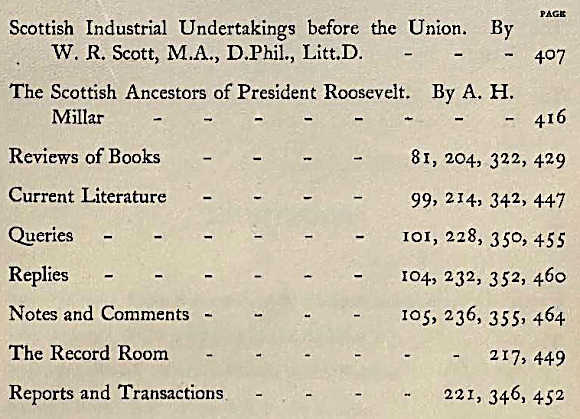 PAGE

Scottish Industrial Undertakings before the Union. By W. R. Scott, M.A., D.Phil., Litt.D. - - - 407

The Scottish Ancestors of President Roosevelt. By A. H. Millar - - - - - - - - 416

Reviews of Books - - - - 81, 204, 322, 429

Current Literature - - - - 99, 214, 342, 447

Queries - - - - - - 101, 228, 350, 455

Replies - - - - - - 104, 232, 352, 460

Notes and Comments - - - - 105, 236, 355, 464

The Record Room - - - - - - 217, 449

Reports and Transactions - - - - 221, 346, 452